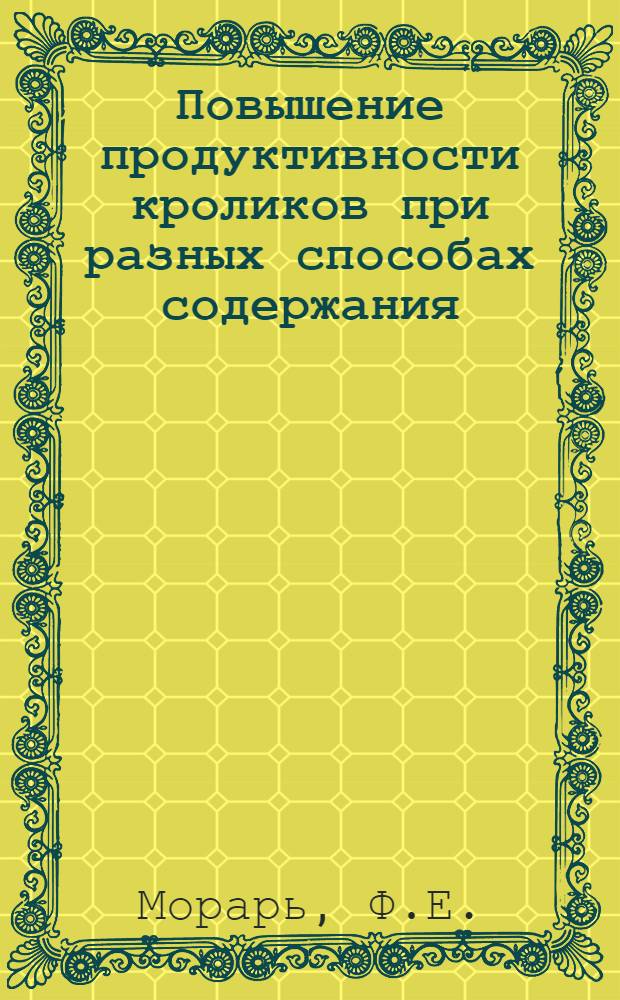 Повышение продуктивности кроликов при разных способах содержания

Морарь, Ф.Е.